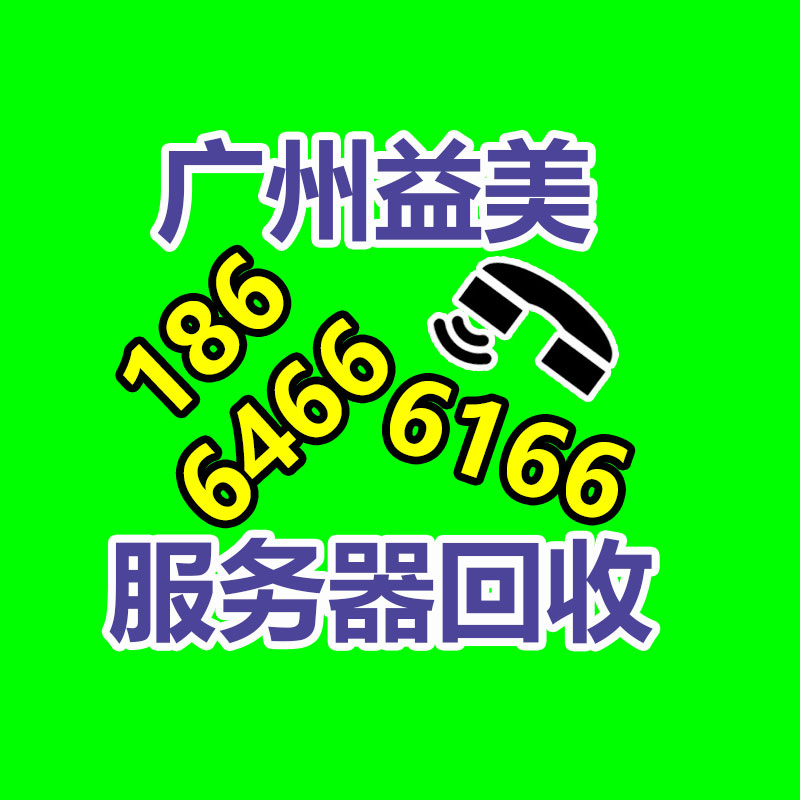 广州益美

186
6466 6166

服务器回收